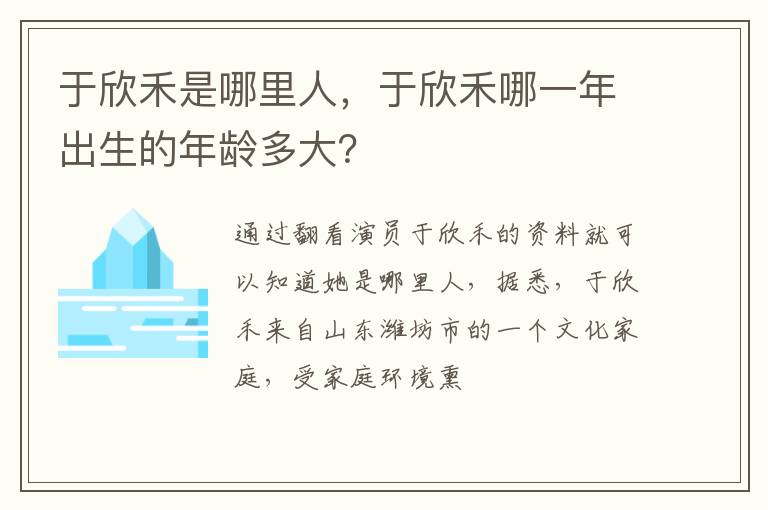 于欣禾是哪里人，于欣禾哪一年出生的年龄多大?

通过翻看演员于欣禾的资料就可以知道她是哪里人，据悉，于欣禾来自山东潍坊市的一个文化家庭，受家庭环境熏